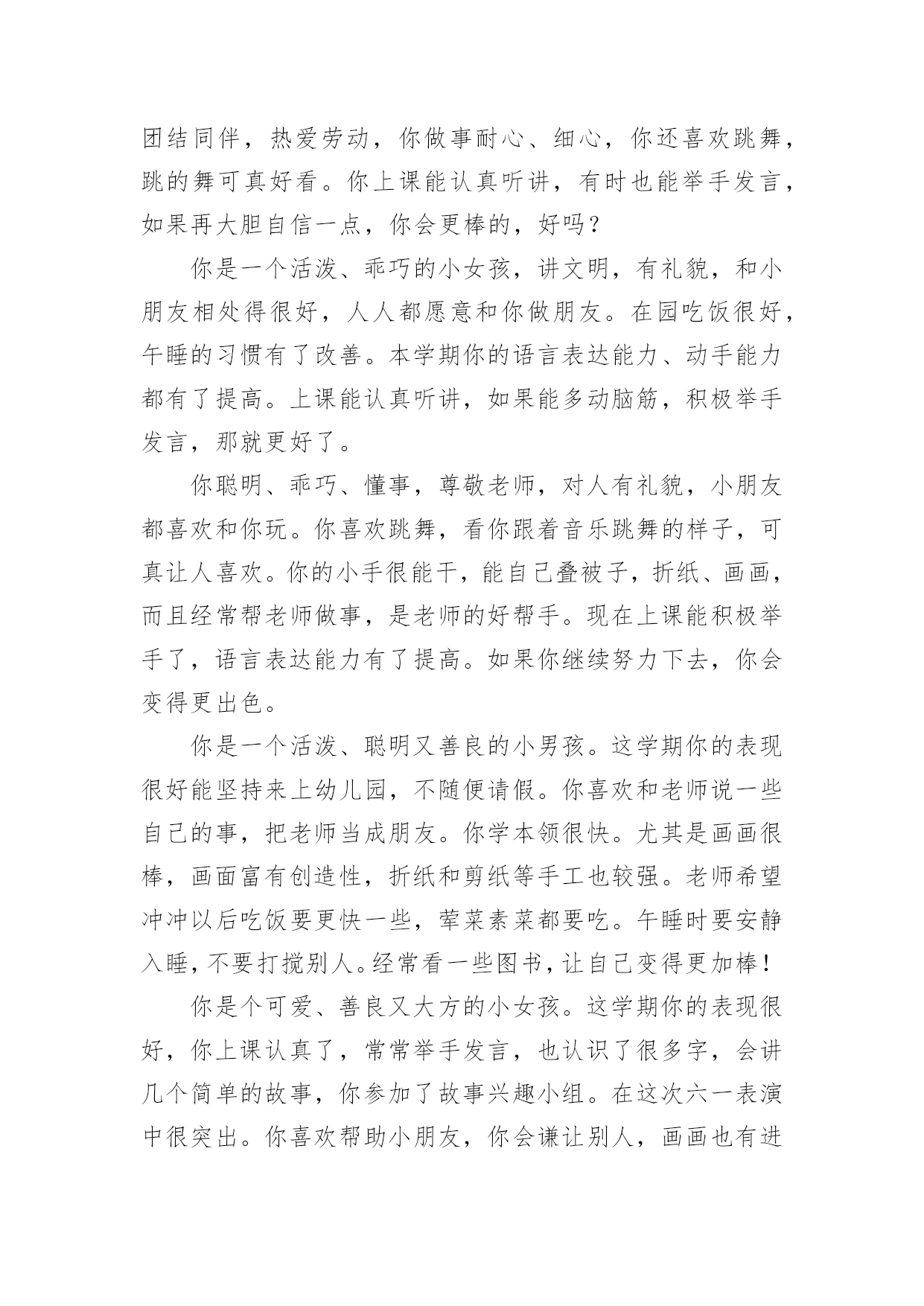 团结同伴，热爱劳动，你做事耐心、细心，你还喜欢跳舞，跳的舞可真好看。你上课能认真听讲，有时也能举手发言，如果再大胆自信一点，你会更棒的，好吗？

你是一个活泼、乖巧的小女孩，讲文明，有礼貌，和小朋友相处得很好，人人都愿意和你做朋友。在园吃饭很好，午睡的习惯有了改善。本学期你的语言表达能力、动手能力都有了提高。上课能认真听讲，如果能多动脑筋，积极举手发言，那就更好了。

你聪明、乖巧、懂事，尊敬老师，对人有礼貌，小朋友都喜欢和你玩。你喜欢跳舞，看你跟着音乐跳舞的样子，可真让人喜欢。你的小手很能干，能自己叠被子，折纸、画画，而且经常帮老师做事，是老师的好帮手。现在上课能积极举手了，语言表达能力有了提高。如果你继续努力下去，你会变得更出色。

你是一个活泼、聪明又善良的小男孩。这学期你的表现很好能坚持来上幼儿园，不随便请假。你喜欢和老师说一些自己的事，把老师当成朋友。你学本领很快。尤其是画画很棒，画面富有创造性，折纸和剪纸等手工也较强。老师希望冲冲以后吃饭要更快一些，荤菜素菜都要吃。午睡时要安静入睡，不要打搅别人。经常看一些图书，让自己变得更加棒！

你是个可爱、善良又大方的小女孩。这学期你的表现很好，你上课认真了，常常举手发言，也认识了很多字，会讲几个简单的故事，你参加了故事兴趣小组。在这次六一表演中很突出。你喜欢帮助小朋友，你会谦让别人，画画也有进